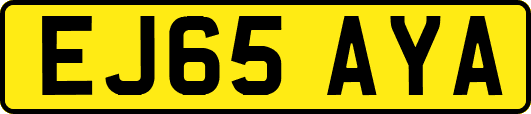 EJ65 AYA